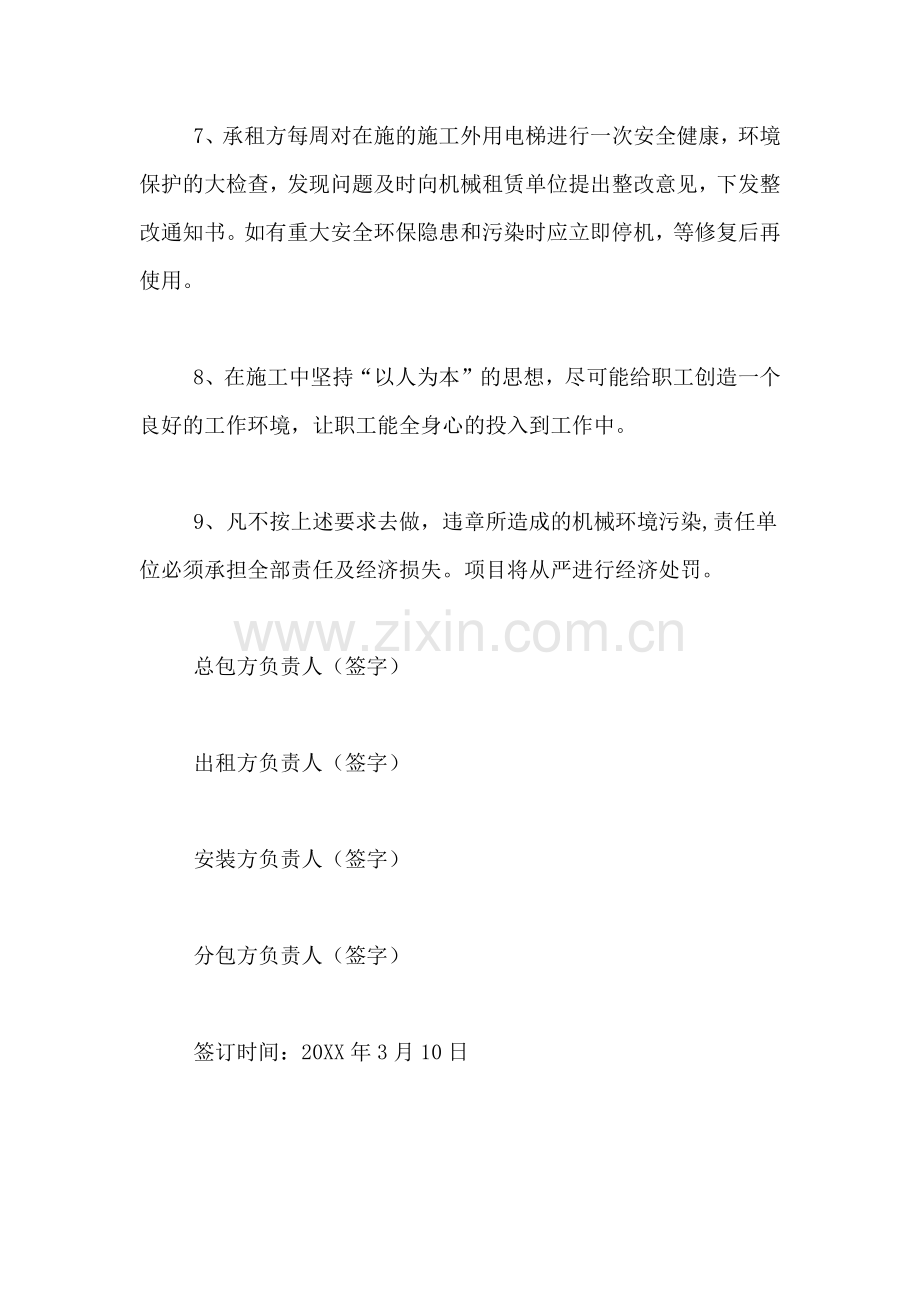 7、承租方每周对在施的施工外用电梯进行一次安全健康，环境保护的大检查，发现问题及时向机械租赁单位提出整改意见，下发整改通知书。如有重大安全环保隐患和污染时应立即停机，等修复后再使用。

8、在施工中坚持“以人为本”的思想，尽可能给职工创造一个良好的工作环境，让职工能全身心的投入到工作中。

9、凡不按上述要求去做，违章所造成的机械环境污染,责任单位必须承担全部责任及经济损失。项目将从严进行经济处罚。

总包方负责人（签字）

出租方负责人（签字）

安装方负责人（签字）

分包方负责人（签字）

签订时间：20XX年3月10日

www.zixin.com.cn